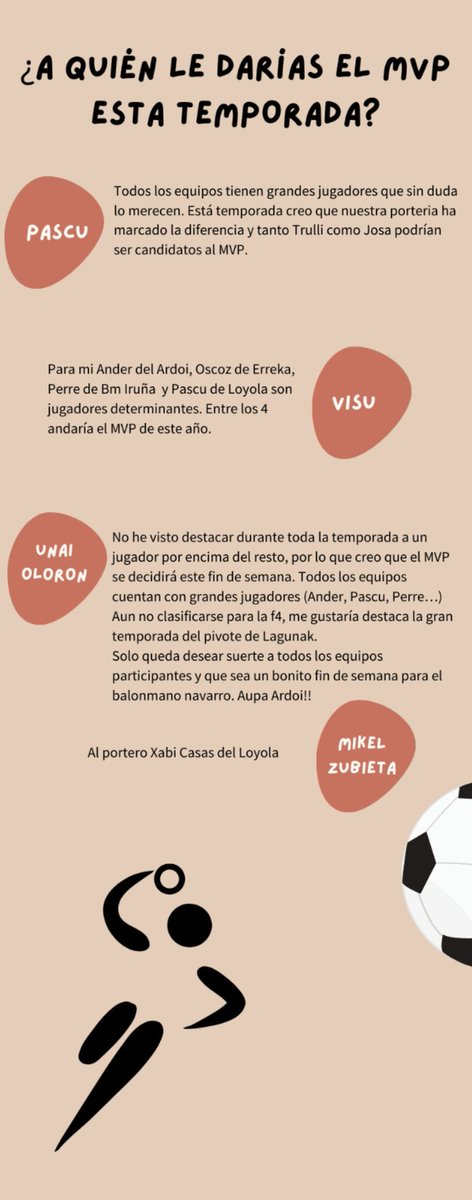 ¿A QUIÉN LE DARÍAS EL MVP ESTA TEMPORADA?

PASCU

Todos los equipos tienen grandes jugadores que sin duda lo merecen. Está temporada creo que nuestra porteria ha marcado la diferencia y tanto Trulli como Josa podrían ser candidatos al MVP.

Para mi Ander del Ardoi, Oscoz de Erreka, Perre de Bm Iruña y Pascu de Loyola son jugadores determinantes. Entre los 4 andaría el MVP de este año.

VISU

UNAI OLORON

No he visto destacar durante toda la temporada a un jugador por encima del resto, por lo que creo que el MVP se decidirá este fin de semana. Todos los equipos cuentan con grandes jugadores (Ander, Pascu, Perre…) Aun no clasificarse para la f4, me gustaría destaca la gran temporada del pivote de Lagunak.
Solo queda desear suerte a todos los equipos participantes y que sea un bonito fin de semana para el balonmano navarro. Aupa Ardoi!!

Al portero Xabi Casas del Loyola

MIKEL ZUBIETA